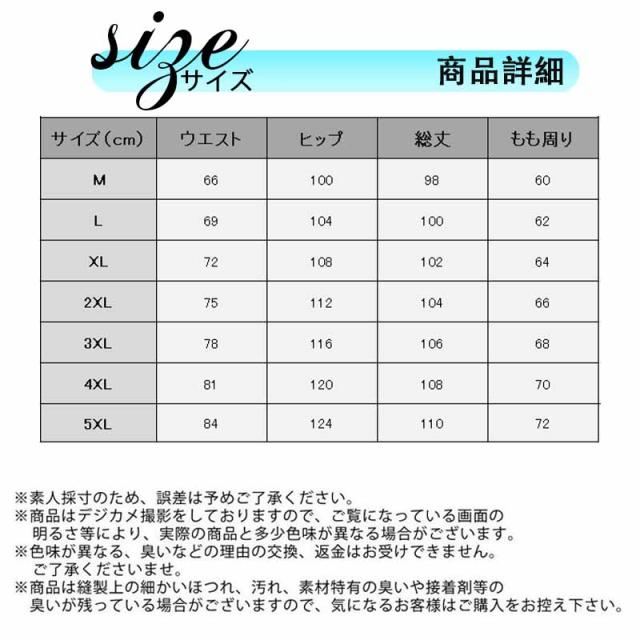 size
サイズ
商品詳細

| サイズ（cm） | ウエスト | ヒップ | 総丈 | もも周り |
|---|---|---|---|---|
| M | 66 | 100 | 98 | 60 |
| L | 69 | 104 | 100 | 62 |
| XL | 72 | 108 | 102 | 64 |
| 2XL | 75 | 112 | 104 | 66 |
| 3XL | 78 | 116 | 106 | 68 |
| 4XL | 81 | 120 | 108 | 70 |
| 5XL | 84 | 124 | 110 | 72 |

※素人採寸のため、誤差は予めご了承ください。
※商品はデジカメ撮影をしておりますので、ご覧になっている画面の明るさ等により、実際の商品と多少色味が異なる場合がございます。
※色味が異なる、臭いなどの理由の交換、返金はお受けできません。ご了承くださいませ。
※商品は縫製上の細かいほつれ、汚れ、素材特有の臭いや接着剤等の臭いが残っている場合がございますので、気になるお客様はご購入をお控え下さい。